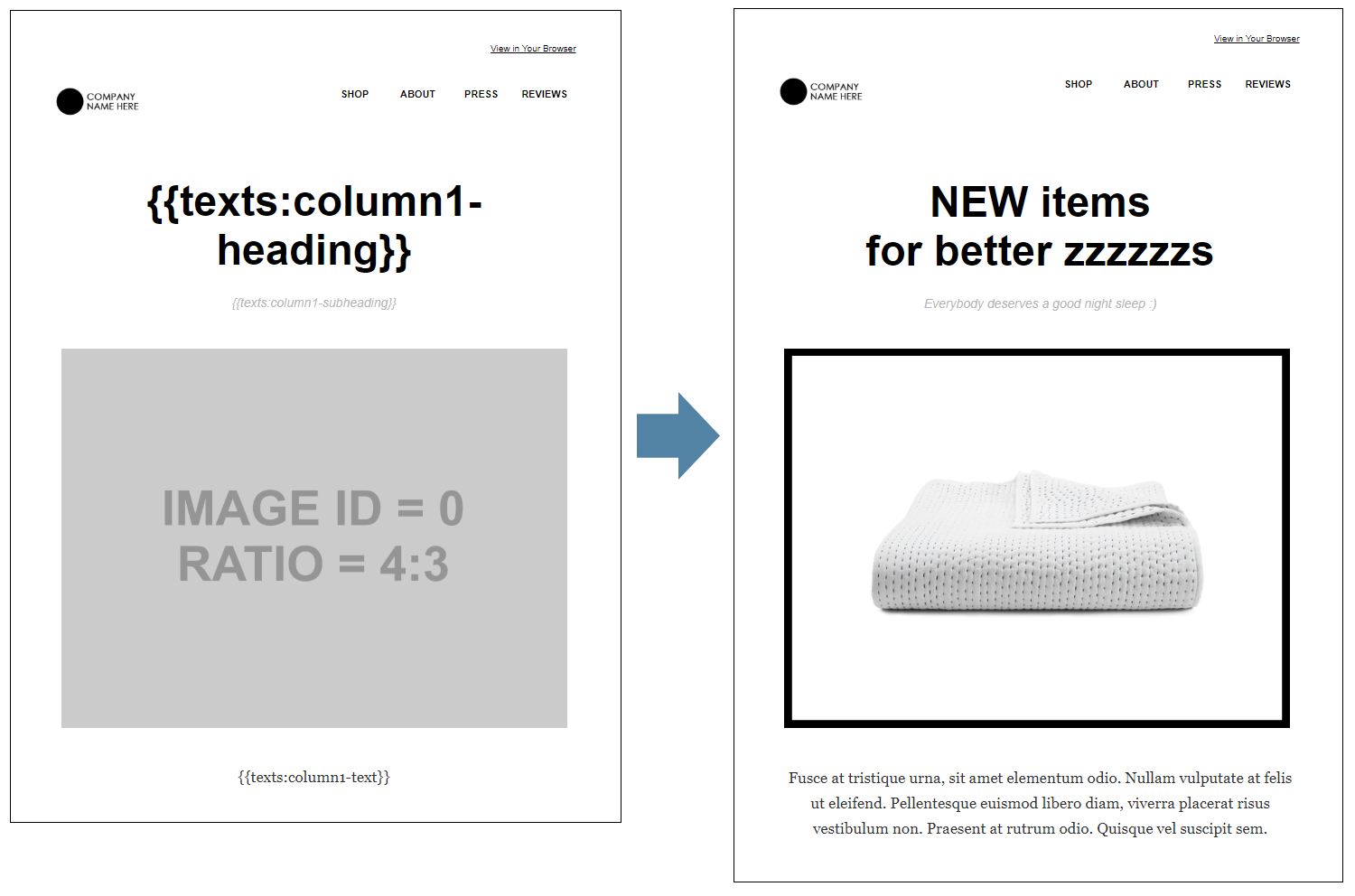 View in Your Browser

COMPANY NAME HERE

SHOP ABOUT PRESS REVIEWS

{{texts:column1-heading}}

{{texts:column1-subheading}}

IMAGE ID = 0
RATIO = 4:3

{{texts:column1-text}}

View in Your Browser

COMPANY NAME HERE

SHOP ABOUT PRESS REVIEWS

NEW items
for better zzzzzzs

Everybody deserves a good night sleep :)

Fusce at tristique urna, sit amet elementum odio. Nullam vulputate at felis ut eleifend. Pellentesque euismod libero diam, viverra placerat risus vestibulum non. Praesent at rutrum odio. Quisque vel suscipit sem.